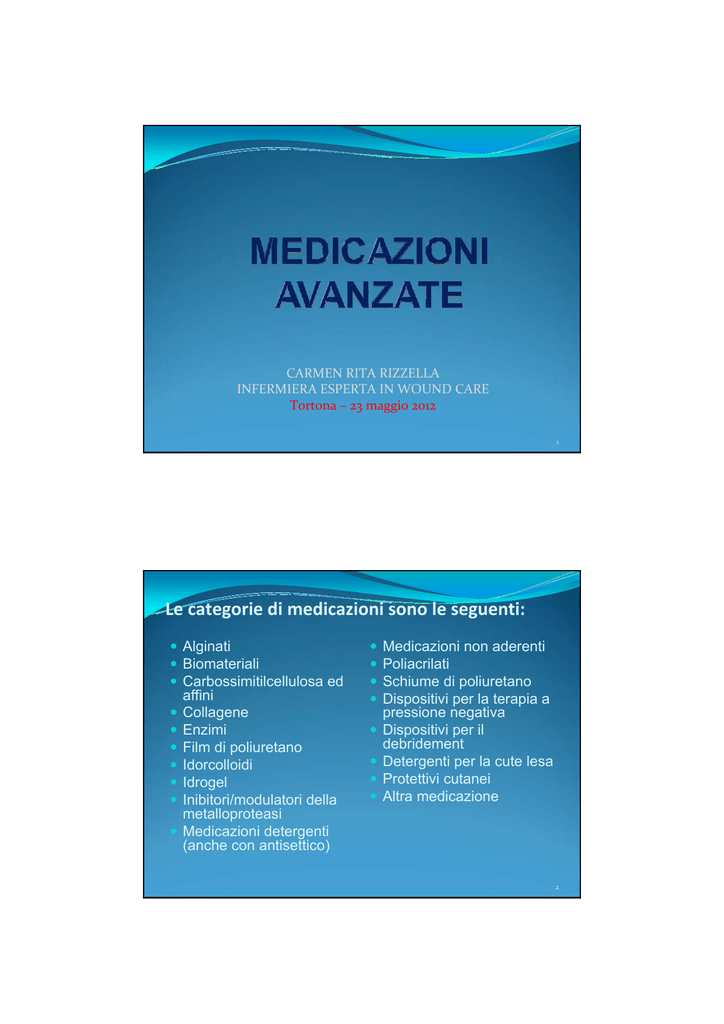 MEDICAZIONI AVANZATE

CARMEN RITA RIZZELLA
INFERMIERA ESPERTA IN WOUND CARE
Tortona – 23 maggio 2012

1

Le categorie di medicazioni sono le seguenti:

- Alginati
- Biomateriali
- Carbossimitilcellulosa ed affini
- Collagene
- Enzimi
- Film di poliuretano
- Idorcolloidi
- Idrogel
- Inibitori/modulatori della metalloproteasi
- Medicazioni detergenti (anche con antisettico)

- Medicazioni non aderenti
- Poliacrilati
- Schiume di poliuretano
- Dispositivi per la terapia a pressione negativa
- Dispositivi per il debridement
- Detergenti per la cute lesa
- Protettivi cutanei
- Altra medicazione

2